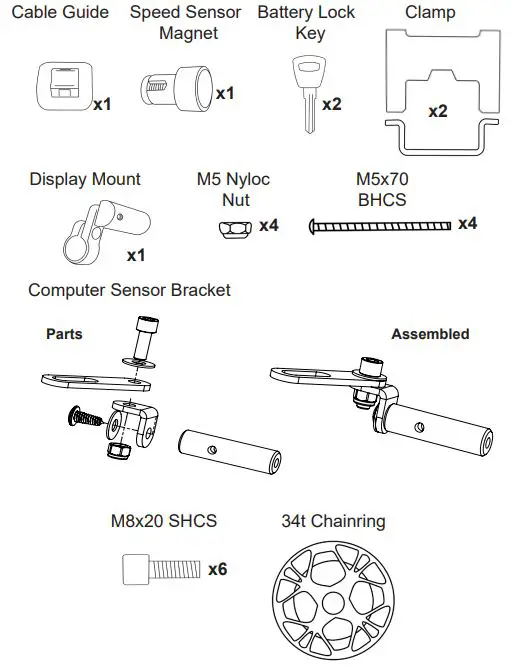 Cable Guide

x1

Speed Sensor Magnet

x1

Battery Lock Key

x2

Clamp

x2

Display Mount

x1

M5 Nyloc Nut

x4

M5x70 BHCS

x4

Computer Sensor Bracket

Parts

Assembled

M8x20 SHCS

x6

34t Chainring